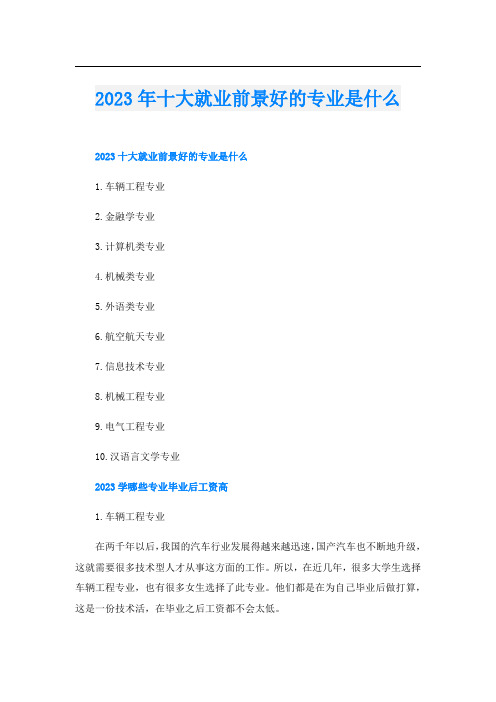 2023年十大就业前景好的专业是什么

2023十大就业前景好的专业是什么

1.车辆工程专业

2.金融学专业

3.计算机类专业

4.机械类专业

5.外语类专业

6.航空航天专业

7.信息技术专业

8.机械工程专业

9.电气工程专业

10.汉语言文学专业

2023学哪些专业毕业后工资高

1.车辆工程专业

在两千年以后，我国的汽车行业发展得越来越迅速，国产汽车也不断地升级，这就需要很多技术型人才从事这方面的工作。所以，在近几年，很多大学生选择车辆工程专业，也有很多女生选择了此专业。他们都是在为自己毕业后做打算，这是一份技术活，在毕业之后工资都不会太低。